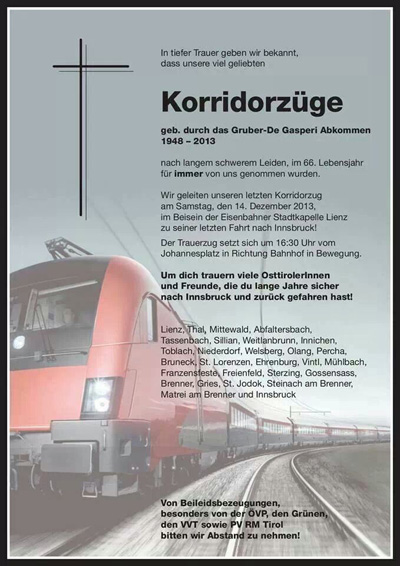 In tiefer Trauer geben wir bekannt, dass unsere viel geliebten

Korridorzüge

geb. durch das Gruber-De Gasperi Abkommen
1948 – 2013

nach langem schwerem Leiden, im 66. Lebensjahr für immer von uns genommen wurden.

Wir geleiten unseren letzten Korridorzug am Samstag, den 14. Dezember 2013, im Beisein der Eisenbahner Stadtkapelle Lienz zu seiner letzten Fahrt nach Innsbruck!

Der Trauerzug setzt sich um 16:30 Uhr vom Johannesplatz in Richtung Bahnhof in Bewegung.

Um dich trauern viele OsttirolerInnen und Freunde, die du lange Jahre sicher nach Innsbruck und zurück gefahren hast!

Lienz, Thal, Mittewald, Abfaltersbach, Tassenbach, Sillian, Weitlanbrunn, Innichen, Toblach, Niederdorf, Welsberg, Olang, Percha, Bruneck, St. Lorenzen, Ehrenburg, Vintl, Mühlbach, Franzensfeste, Freienfeld, Sterzing, Gossensass, Brenner, Gries, St. Jodok, Steinach am Brenner, Matrei am Brenner und Innsbruck

Von Beileidsbezeugungen, besonders von der ÖVP, den Grünen, den VVT sowie PV RM Tirol bitten wir Abstand zu nehmen!